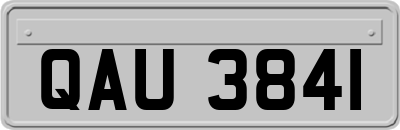 QAU 3841